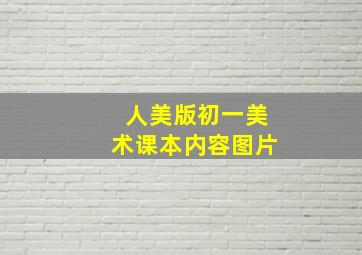 人美版初一美术课本内容图片